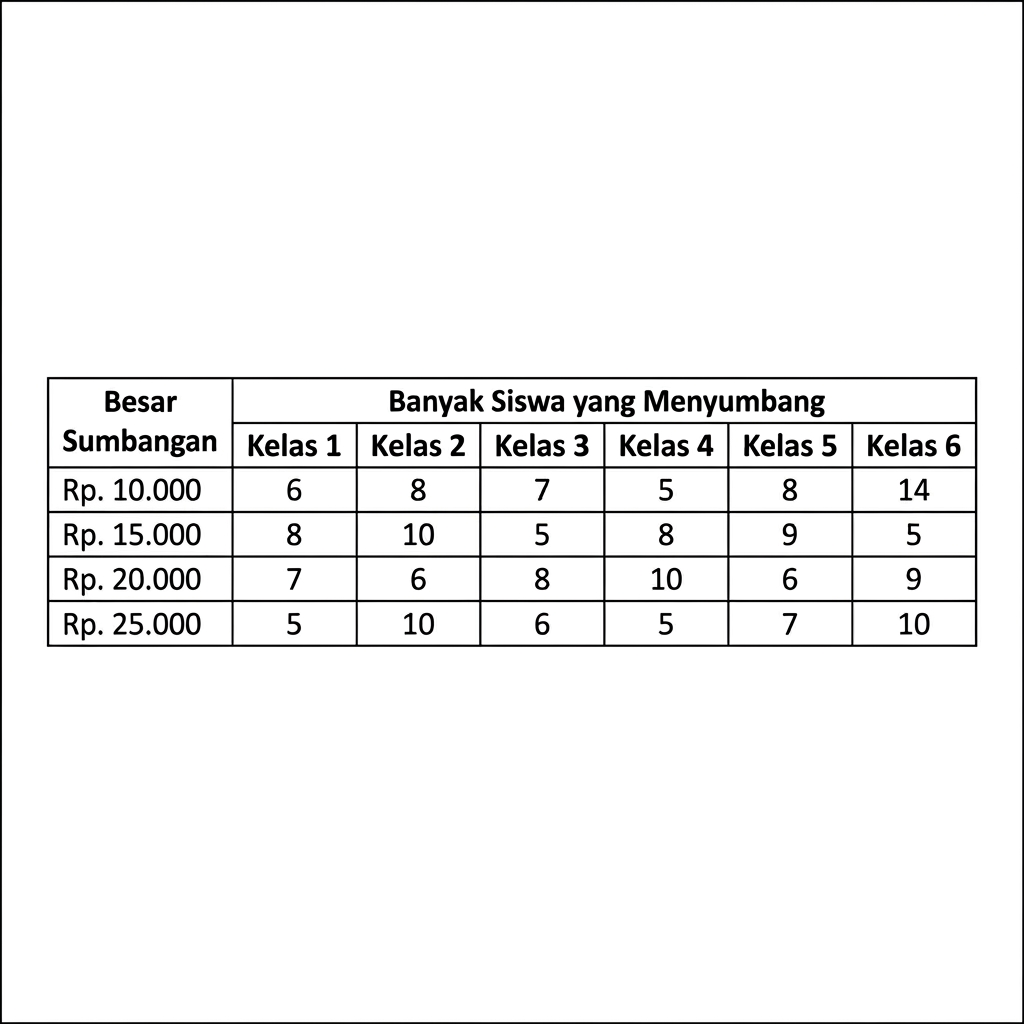 | Besar Sumbangan | Banyak Siswa yang Menyumbang | | | | | |
|---|---|---|---|---|---|---|
| | Kelas 1 | Kelas 2 | Kelas 3 | Kelas 4 | Kelas 5 | Kelas 6 |
| Rp. 10.000 | 6 | 8 | 7 | 5 | 8 | 14 |
| Rp. 15.000 | 8 | 10 | 5 | 8 | 9 | 5 |
| Rp. 20.000 | 7 | 6 | 8 | 10 | 6 | 9 |
| Rp. 25.000 | 5 | 10 | 6 | 5 | 7 | 10 |